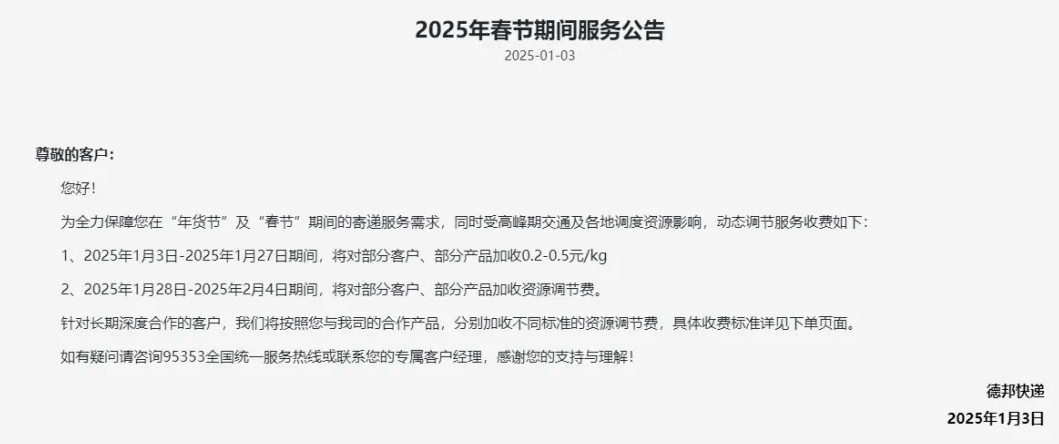 2025年春节期间服务公告

2025-01-03

尊敬的客户：

您好！

为全力保障您在“年货节”及“春节”期间的寄递服务需求，同时受高峰期交通及各地调度资源影响，动态调节服务收费如下：

1、2025年1月3日-2025年1月27日期间，将对部分客户、部分产品加收0.2-0.5元/kg

2、2025年1月28日-2025年2月4日期间，将对部分客户、部分产品加收资源调节费。

针对长期深度合作的客户，我们将按照您与我司的合作产品，分别加收不同标准的资源调节费，具体收费标准详见下单页面。

如有疑问请咨询95353全国统一服务热线或联系您的专属客户经理，感谢您的支持与理解！

德邦快递

2025年1月3日